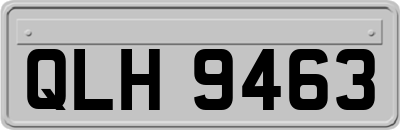 QLH 9463